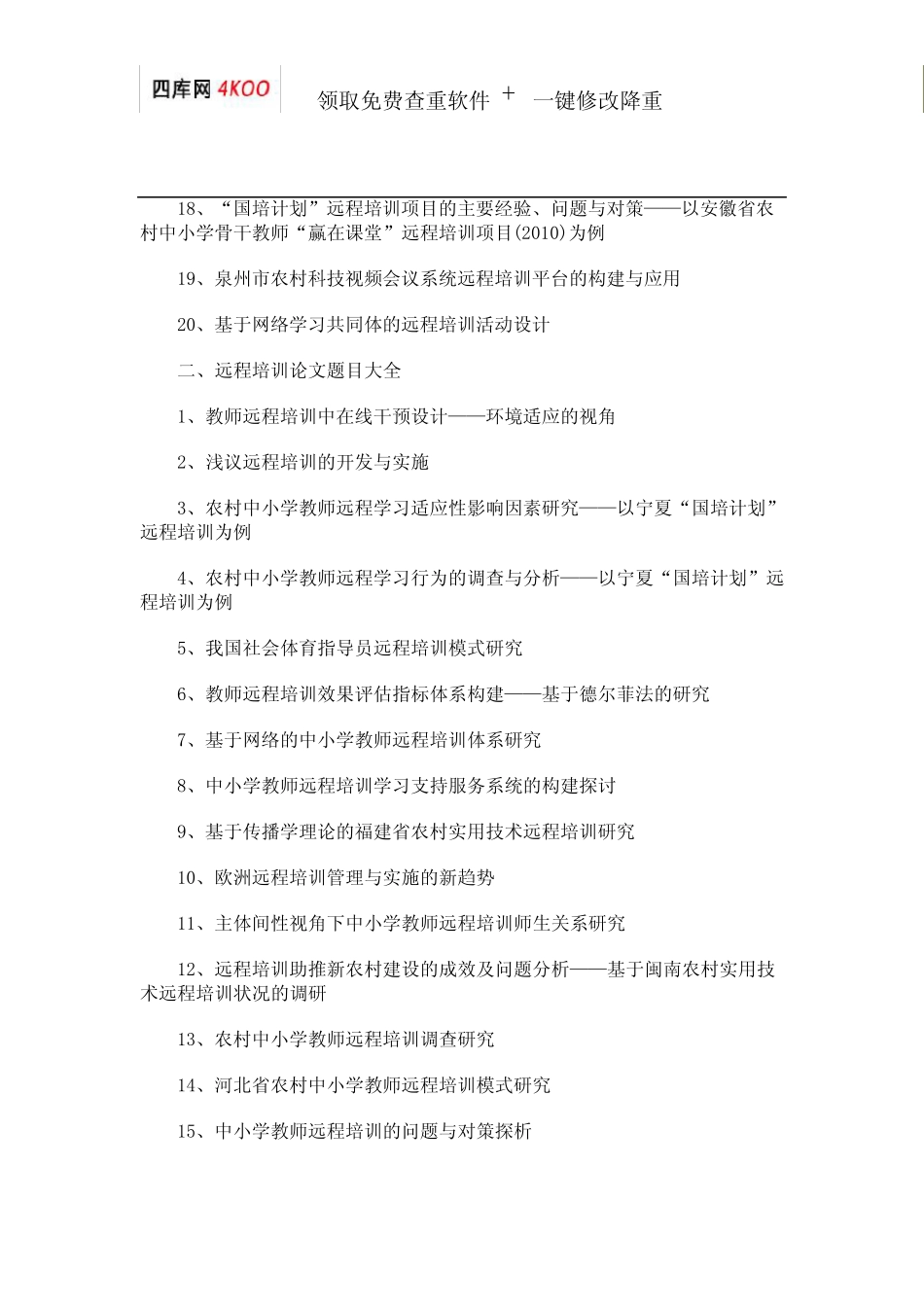 四库网 4KOO 领取免费查重软件 + 一键修改降重

18、“国培计划”远程培训项目的主要经验、问题与对策——以安徽省农村中小学骨干教师“赢在课堂”远程培训项目(2010)为例

19、泉州市农村科技视频会议系统远程培训平台的构建与应用

20、基于网络学习共同体的远程培训活动设计

二、远程培训论文题目大全

1、教师远程培训中在线干预设计——环境适应的视角

2、浅议远程培训的开发与实施

3、农村中小学教师远程学习适应性影响因素研究——以宁夏“国培计划”远程培训为例

4、农村中小学教师远程学习行为的调查与分析——以宁夏“国培计划”远程培训为例

5、我国社会体育指导员远程培训模式研究

6、教师远程培训效果评估指标体系构建——基于德尔菲法的研究

7、基于网络的中小学教师远程培训体系研究

8、中小学教师远程培训学习支持服务系统的构建探讨

9、基于传播学理论的福建省农村实用技术远程培训研究

10、欧洲远程培训管理与实施的新趋势

11、主体间性视角下中小学教师远程培训师生关系研究

12、远程培训助推新农村建设的成效及问题分析——基于闽南农村实用技术远程培训状况的调研

13、农村中小学教师远程培训调查研究

14、河北省农村中小学教师远程培训模式研究

15、中小学教师远程培训的问题与对策探析